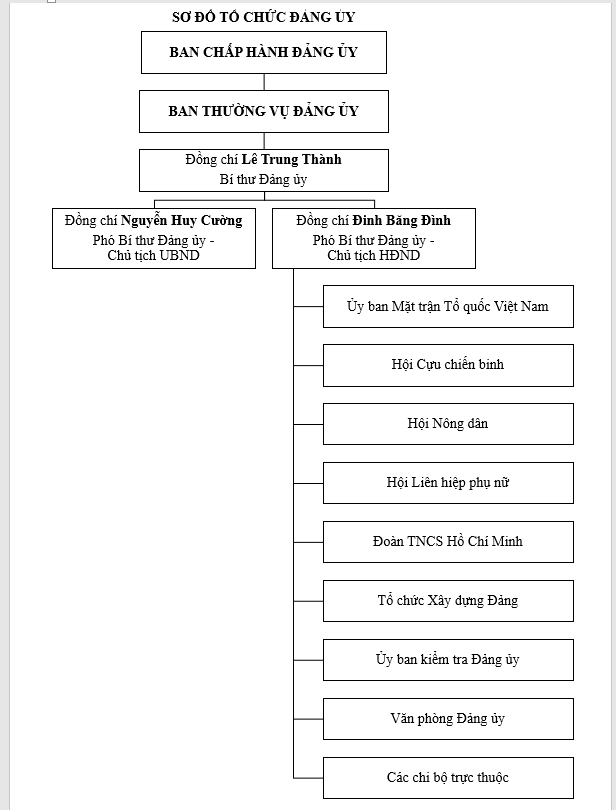 SƠ ĐỒ TỔ CHỨC ĐẢNG ỦY

BAN CHẤP HÀNH ĐẢNG ỦY

BAN THƯỜNG VỤ ĐẢNG ỦY

Đồng chí Lê Trung Thành
Bí thư Đảng ủy

Đồng chí Nguyễn Huy Cường
Phó Bí thư Đảng ủy - Chủ tịch UBND

Đồng chí Đinh Băng Đình
Phó Bí thư Đảng ủy - Chủ tịch HĐND

Ủy ban Mặt trận Tổ quốc Việt Nam

Hội Cựu chiến binh

Hội Nông dân

Hội Liên hiệp phụ nữ

Đoàn TNCS Hồ Chí Minh

Tổ chức Xây dựng Đảng

Ủy ban kiểm tra Đảng ủy

Văn phòng Đảng ủy

Các chi bộ trực thuộc